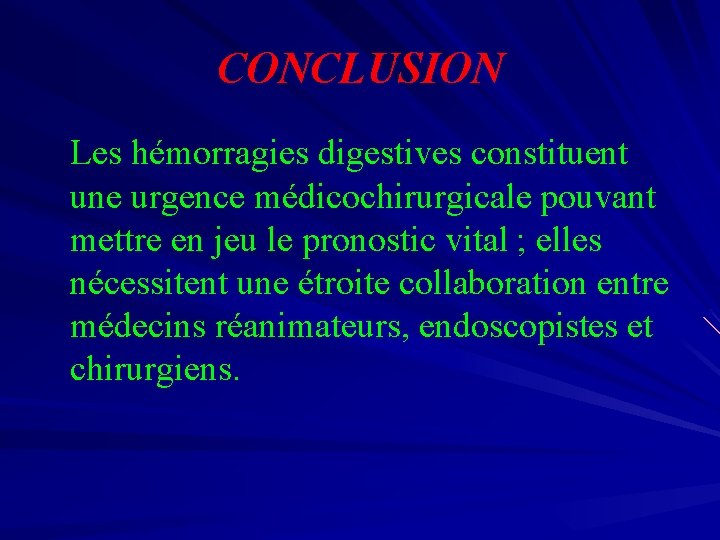 CONCLUSION

Les hémorragies digestives constituent une urgence médicochirurgicale pouvant mettre en jeu le pronostic vital ; elles nécessitent une étroite collaboration entre médecins réanimateurs, endoscopistes et chirurgiens.